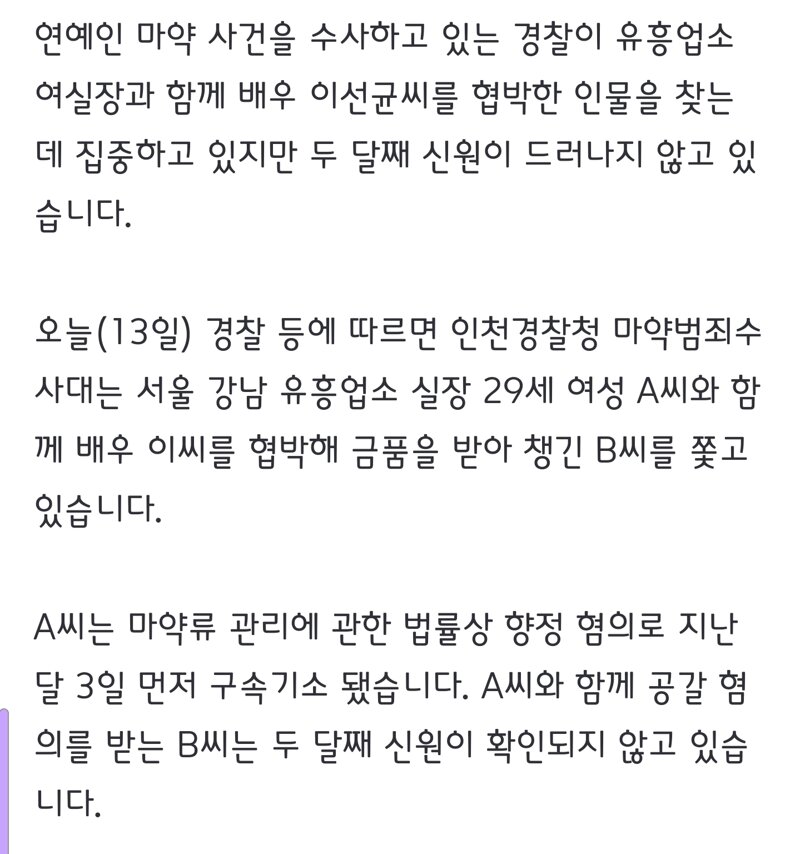 연예인 마약 사건을 수사하고 있는 경찰이 유흥업소 여실장과 함께 배우 이선균씨를 협박한 인물을 찾는 데 집중하고 있지만 두 달째 신원이 드러나지 않고 있습니다.

오늘(13일) 경찰 등에 따르면 인천경찰청 마약범죄수사대는 서울 강남 유흥업소 실장 29세 여성 A씨와 함께 배우 이씨를 협박해 금품을 받아 챙긴 B씨를 쫓고 있습니다.

A씨는 마약류 관리에 관한 법률상 향정 혐의로 지난달 3일 먼저 구속기소 됐습니다. A씨와 함께 공갈 혐의를 받는 B씨는 두 달째 신원이 확인되지 않고 있습니다.